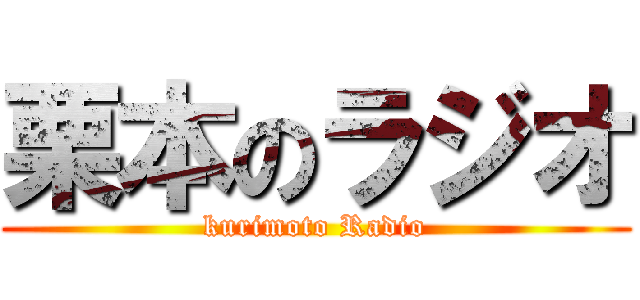 栗本のラジオ

kurimoto Radio